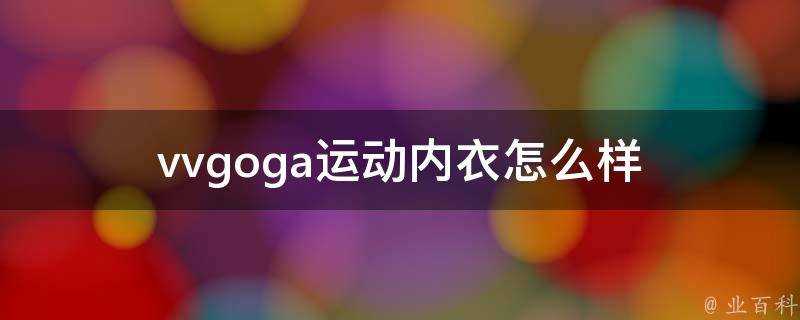 vvgoga运动内衣怎么样

@ 业百科